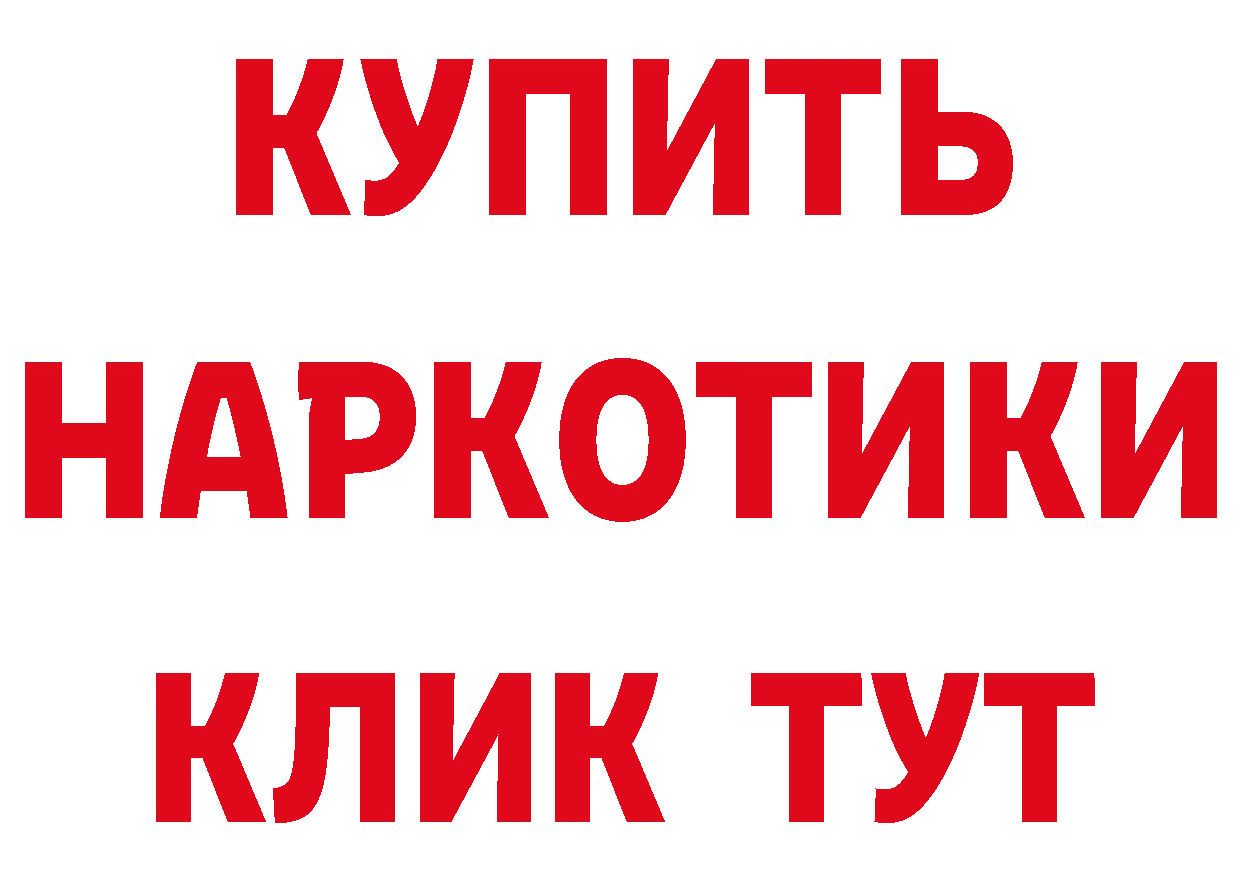 КУПИТЬ
НАРКОТИКИ
КЛИК ТУТ